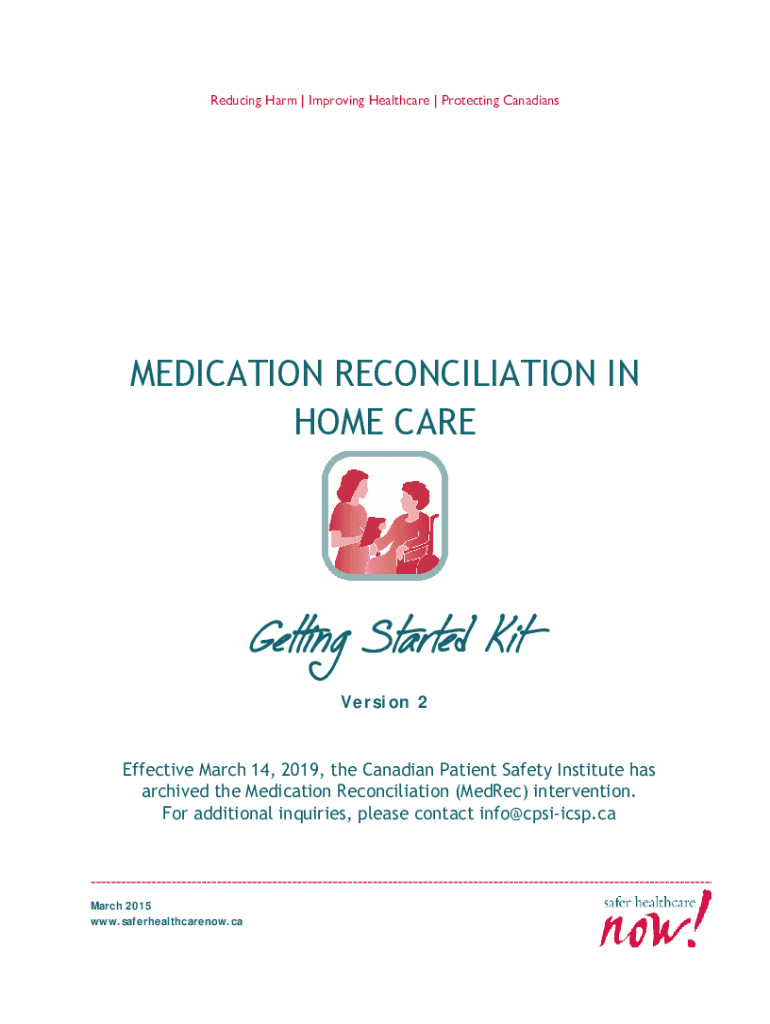 Reducing Harm | Improving Healthcare | Protecting Canadians

MEDICATION RECONCILIATION IN HOME CARE

Getting Started Kit

Version 2

Effective March 14, 2019, the Canadian Patient Safety Institute has archived the Medication Reconciliation (MedRec) intervention. For additional inquiries, please contact info@cpsi-icsp.ca

March 2015
www.saferhealthcarenow.ca

safer healthcare
now!